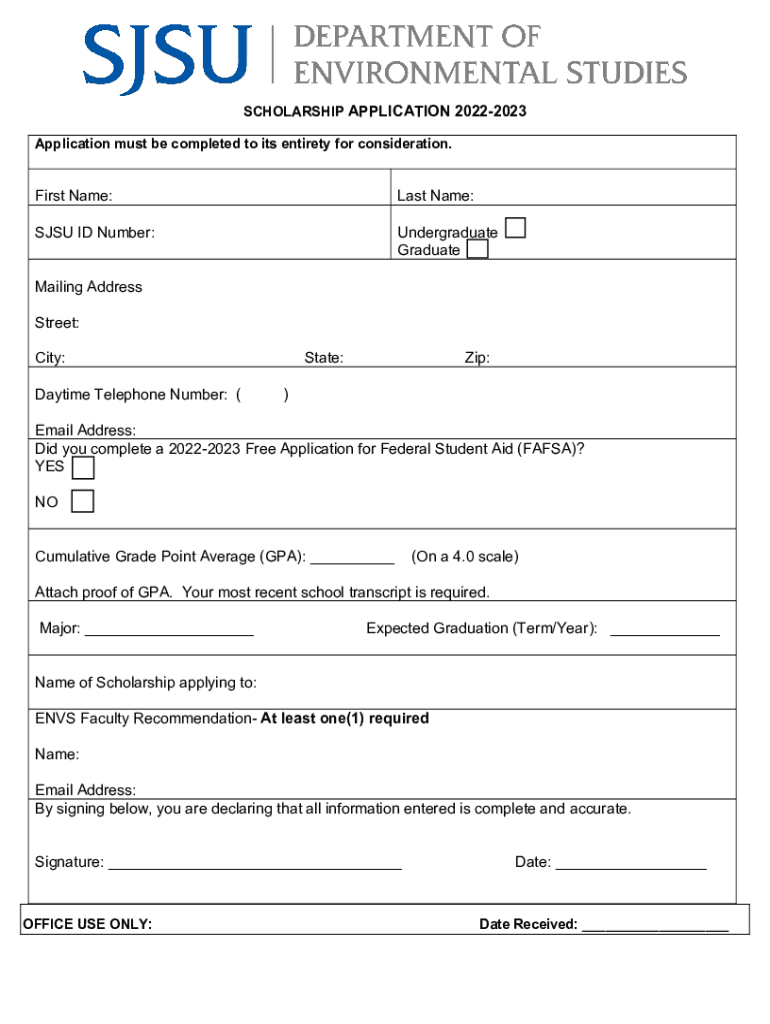 SJSU | DEPARTMENT OF ENVIRONMENTAL STUDIES

SCHOLARSHIP APPLICATION 2022-2023

Application must be completed to its entirety for consideration.

First Name:

Last Name:

SJSU ID Number:

Undergraduate
Graduate

Mailing Address

Street:

City:

State:

Zip:

Daytime Telephone Number: ( )

Email Address:

Did you complete a 2022-2023 Free Application for Federal Student Aid (FAFSA)?

YES

NO

Cumulative Grade Point Average (GPA): __________ (On a 4.0 scale)

Attach proof of GPA. Your most recent school transcript is required.

Major: ____________________

Expected Graduation (Term/Year): _____________

Name of Scholarship applying to:

ENVS Faculty Recommendation- At least one(1) required

Name:

Email Address:

By signing below, you are declaring that all information entered is complete and accurate.

Signature: ___________________________________

Date: __________________

OFFICE USE ONLY:

Date Received: ___________________